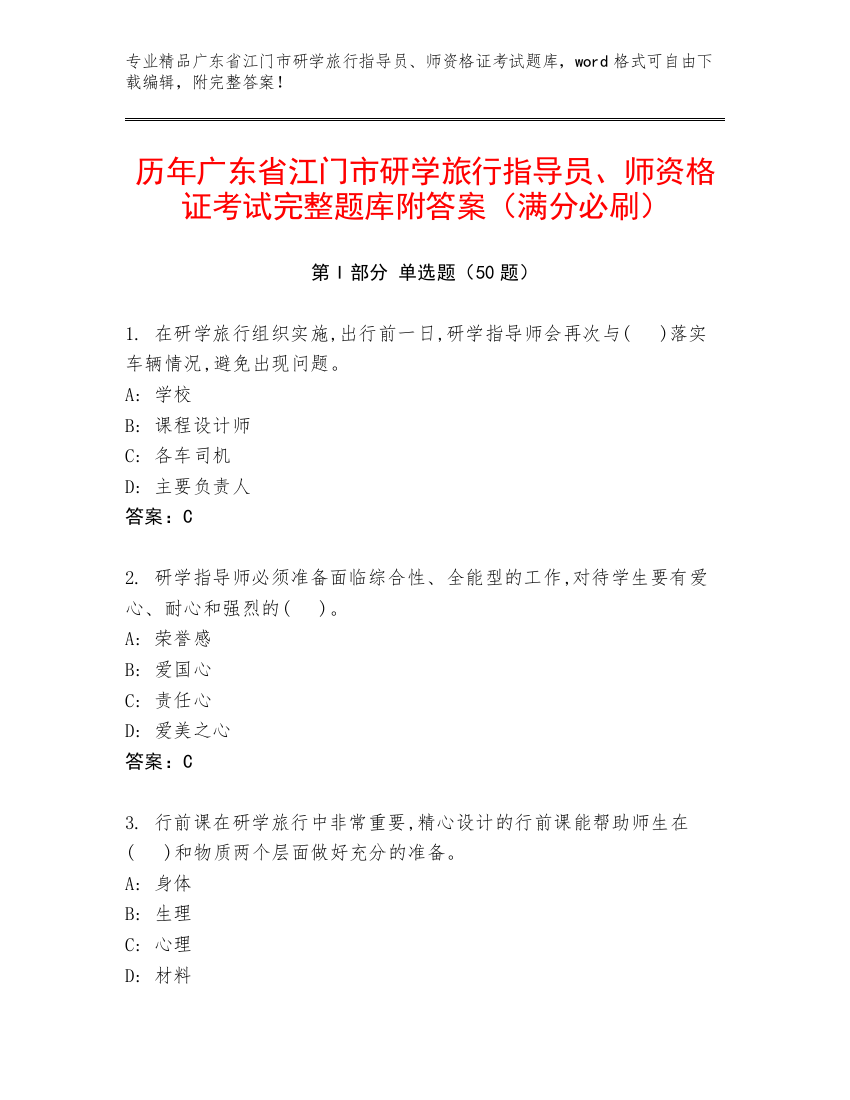 专业精品广东省江门市研学旅行指导员、师资格证考试题库，word 格式可自由下载编辑，附完整答案！

历年广东省江门市研学旅行指导员、师资格证考试完整题库附答案（满分必刷）

第 I 部分 单选题（50 题）

1. 在研学旅行组织实施,出行前一日,研学指导师会再次与(　)落实车辆情况,避免出现问题。
A: 学校
B: 课程设计师
C: 各车司机
D: 主要负责人
答案：C

2. 研学指导师必须准备面临综合性、全能型的工作,对待学生要有爱心、耐心和强烈的(　)。
A: 荣誉感
B: 爱国心
C: 责任心
D: 爱美之心
答案：C

3. 行前课在研学旅行中非常重要,精心设计的行前课能帮助师生在(　)和物质两个层面做好充分的准备。
A: 身体
B: 生理
C: 心理
D: 材料